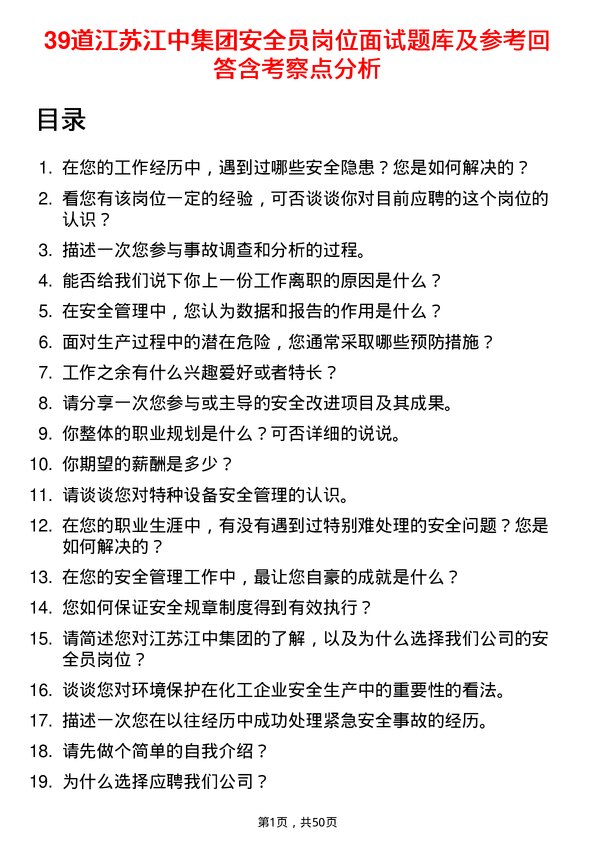 39道江苏江中集团安全员岗位面试题库及参考回答含考察点分析

目录

1. 在您的工作经历中，遇到过哪些安全隐患？您是如何解决的？
2. 看您有该岗位一定的经验，可否谈谈你对目前应聘的这个岗位的认识？
3. 描述一次您参与事故调查和分析的过程。
4. 能否给我们说下你上一份工作离职的原因是什么？
5. 在安全管理中，您认为数据和报告的作用是什么？
6. 面对生产过程中的潜在危险，您通常采取哪些预防措施？
7. 工作之余有什么兴趣爱好或者特长？
8. 请分享一次您参与或主导的安全改进项目及其成果。
9. 你整体的职业规划是什么？可否详细的说说。
10. 你期望的薪酬是多少？
11. 请谈谈您对特种设备安全管理的认识。
12. 在您的职业生涯中，有没有遇到过特别难处理的安全问题？您是如何解决的？
13. 在您的安全管理工作中，最让您自豪的成就是什么？
14. 您如何保证安全规章制度得到有效执行？
15. 请简述您对江苏江中集团的了解，以及为什么选择我们公司的安全员岗位？
16. 谈谈您对环境保护在化工企业安全生产中的重要性的看法。
17. 描述一次您在以往经历中成功处理紧急安全事故的经历。
18. 请先做个简单的自我介绍？
19. 为什么选择应聘我们公司？

第1页，共50页